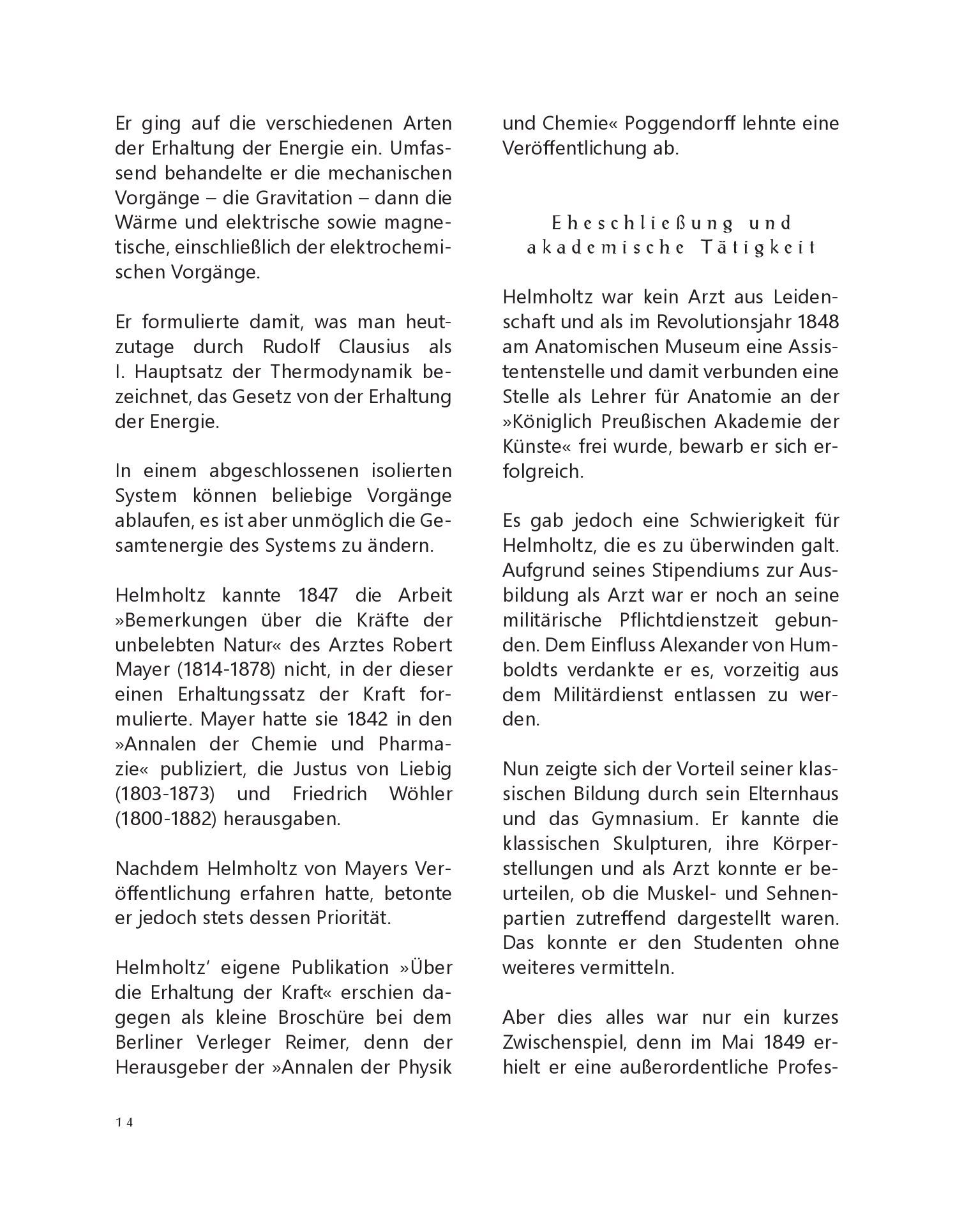 Er ging auf die verschiedenen Arten der Erhaltung der Energie ein. Umfassend behandelte er die mechanischen Vorgänge – die Gravitation – dann die Wärme und elektrische sowie magnetische, einschließlich der elektrochemischen Vorgänge.

Er formulierte damit, was man heutzutage durch Rudolf Clausius als I. Hauptsatz der Thermodynamik bezeichnet, das Gesetz von der Erhaltung der Energie.

In einem abgeschlossenen isolierten System können beliebige Vorgänge ablaufen, es ist aber unmöglich die Gesamtenergie des Systems zu ändern.

Helmholtz kannte 1847 die Arbeit »Bemerkungen über die Kräfte der unbelebten Natur« des Arztes Robert Mayer (1814-1878) nicht, in der dieser einen Erhaltungssatz der Kraft formulierte. Mayer hatte sie 1842 in den »Annalen der Chemie und Pharmazie« publiziert, die Justus von Liebig (1803-1873) und Friedrich Wöhler (1800-1882) herausgaben.

Nachdem Helmholtz von Mayers Veröffentlichung erfahren hatte, betonte er jedoch stets dessen Priorität.

Helmholtz' eigene Publikation »Über die Erhaltung der Kraft« erschien dagegen als kleine Broschüre bei dem Berliner Verleger Reimer, denn der Herausgeber der »Annalen der Physik und Chemie« Poggendorff lehnte eine Veröffentlichung ab.

Eheschließung und akademische Tätigkeit

Helmholtz war kein Arzt aus Leidenschaft und als im Revolutionsjahr 1848 am Anatomischen Museum eine Assistentenstelle und damit verbunden eine Stelle als Lehrer für Anatomie an der »Königlich Preußischen Akademie der Künste« frei wurde, bewarb er sich erfolgreich.

Es gab jedoch eine Schwierigkeit für Helmholtz, die es zu überwinden galt. Aufgrund seines Stipendiums zur Ausbildung als Arzt war er noch an seine militärische Pflichtdienstzeit gebunden. Dem Einfluss Alexander von Humboldts verdankte er es, vorzeitig aus dem Militärdienst entlassen zu werden.

Nun zeigte sich der Vorteil seiner klassischen Bildung durch sein Elternhaus und das Gymnasium. Er kannte die klassischen Skulpturen, ihre Körperstellungen und als Arzt konnte er beurteilen, ob die Muskel- und Sehnenpartien zutreffend dargestellt waren. Das konnte er den Studenten ohne weiteres vermitteln.

Aber dies alles war nur ein kurzes Zwischenspiel, denn im Mai 1849 erhielt er eine außerordentliche Profes-

14